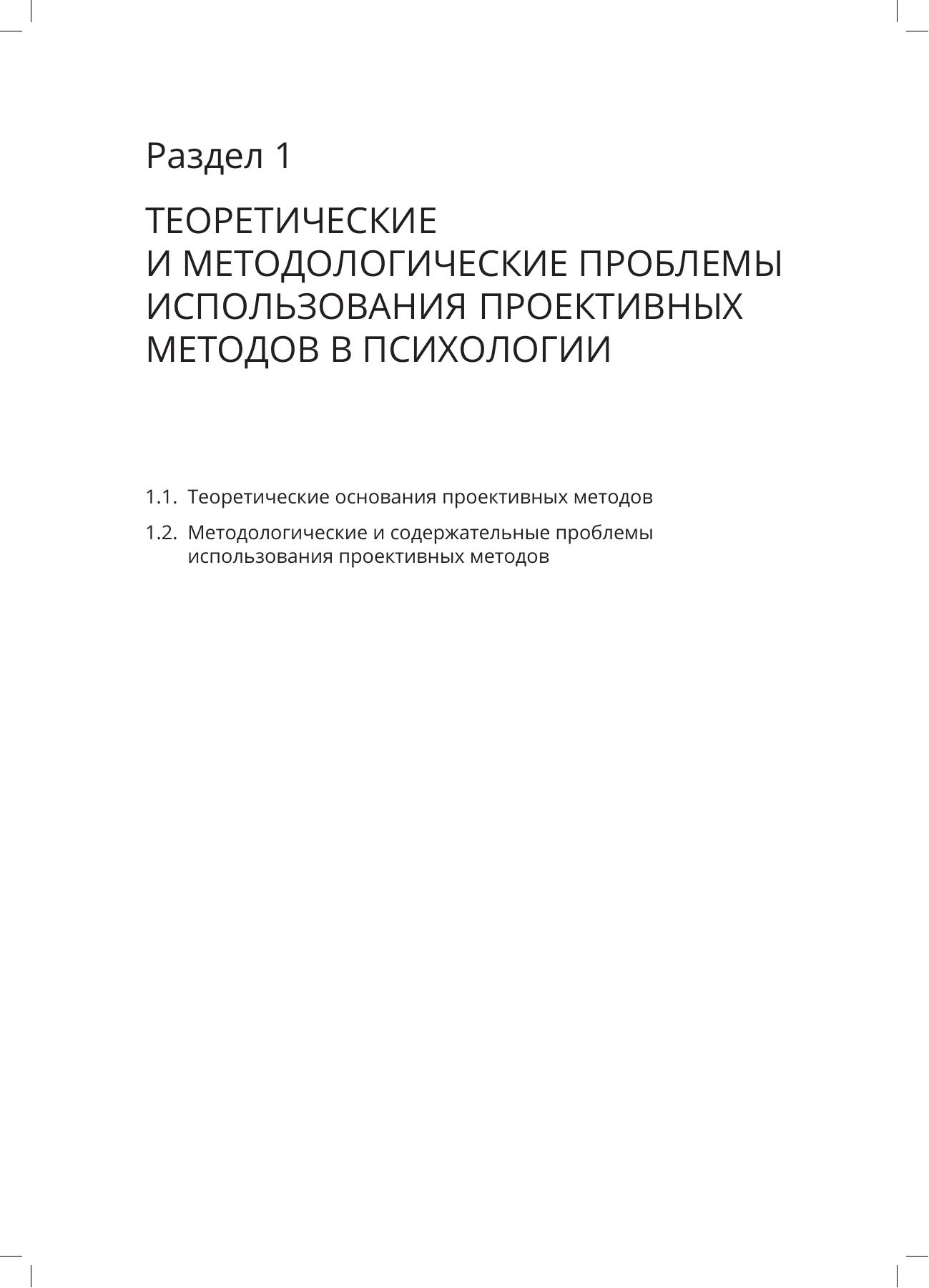 Раздел 1

ТЕОРЕТИЧЕСКИЕ И МЕТОДОЛОГИЧЕСКИЕ ПРОБЛЕМЫ ИСПОЛЬЗОВАНИЯ ПРОЕКТИВНЫХ МЕТОДОВ В ПСИХОЛОГИИ

1.1. Теоретические основания проективных методов

1.2. Методологические и содержательные проблемы использования проективных методов